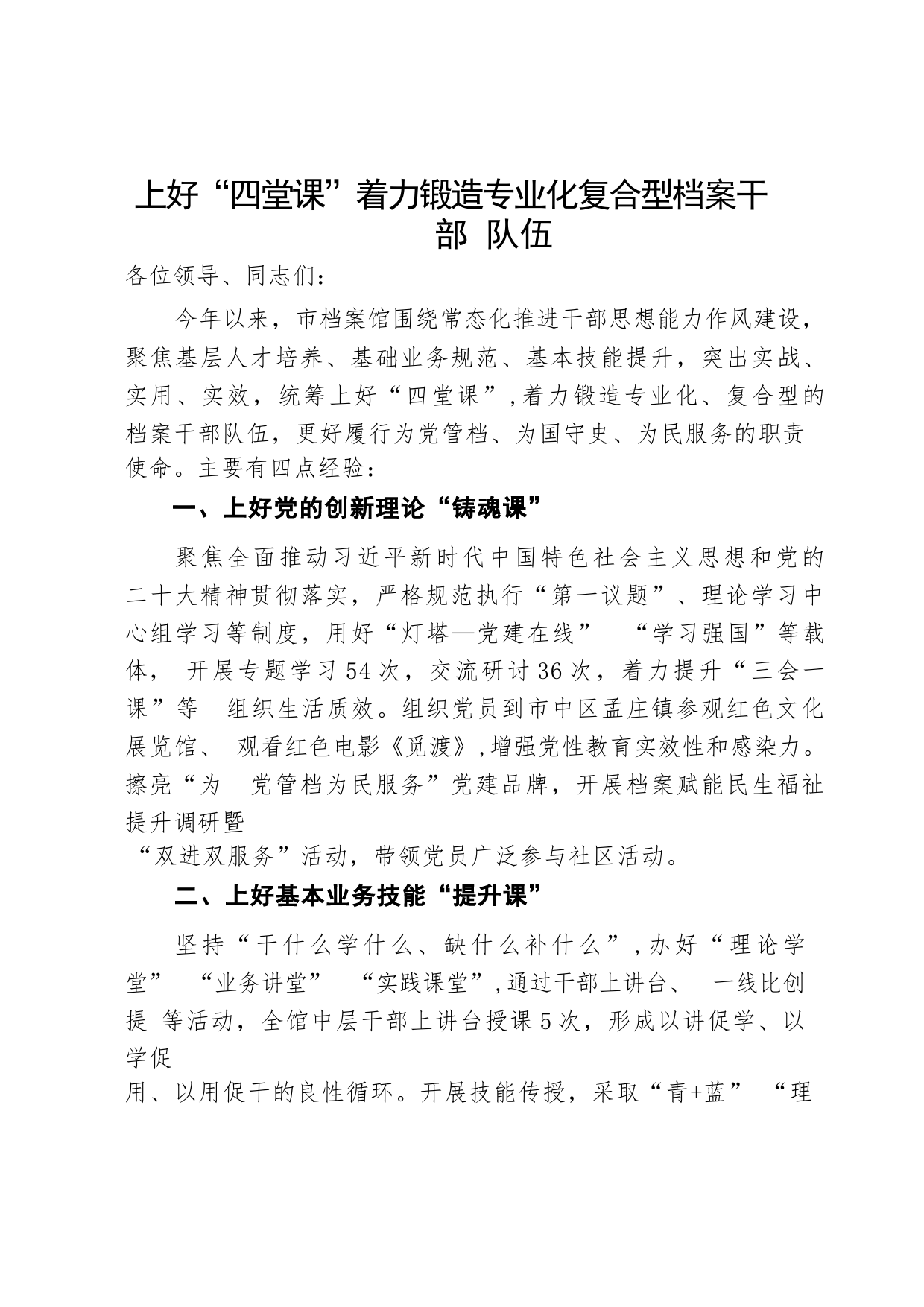 上好“四堂课”着力锻造专业化复合型档案干部 队伍

各位领导、同志们：

今年以来，市档案馆围绕常态化推进干部思想能力作风建设，聚焦基层人才培养、基础业务规范、基本技能提升，突出实战、实用、实效，统筹上好“四堂课”，着力锻造专业化、复合型的档案干部队伍，更好履行为党管档、为国守史、为民服务的职责使命。主要有四点经验：

一、上好党的创新理论“铸魂课”

聚焦全面推动习近平新时代中国特色社会主义思想和党的二十大精神贯彻落实，严格规范执行“第一议题”、理论学习中心组学习等制度，用好“灯塔—党建在线” “学习强国”等载体， 开展专题学习54次，交流研讨36次，着力提升“三会一课”等 组织生活质效。组织党员到市中区孟庄镇参观红色文化展览馆、 观看红色电影《觅渡》，增强党性教育实效性和感染力。擦亮“为 党管档为民服务”党建品牌，开展档案赋能民生福祉提升调研暨
“双进双服务”活动，带领党员广泛参与社区活动。

二、上好基本业务技能“提升课”

坚持“干什么学什么、缺什么补什么”，办好“理论学堂” “业务讲堂” “实践课堂”，通过干部上讲台、 一线比创提 等活动，全馆中层干部上讲台授课5次，形成以讲促学、以学促
用、以用促干的良性循环。开展技能传授，采取“青+蓝” “理